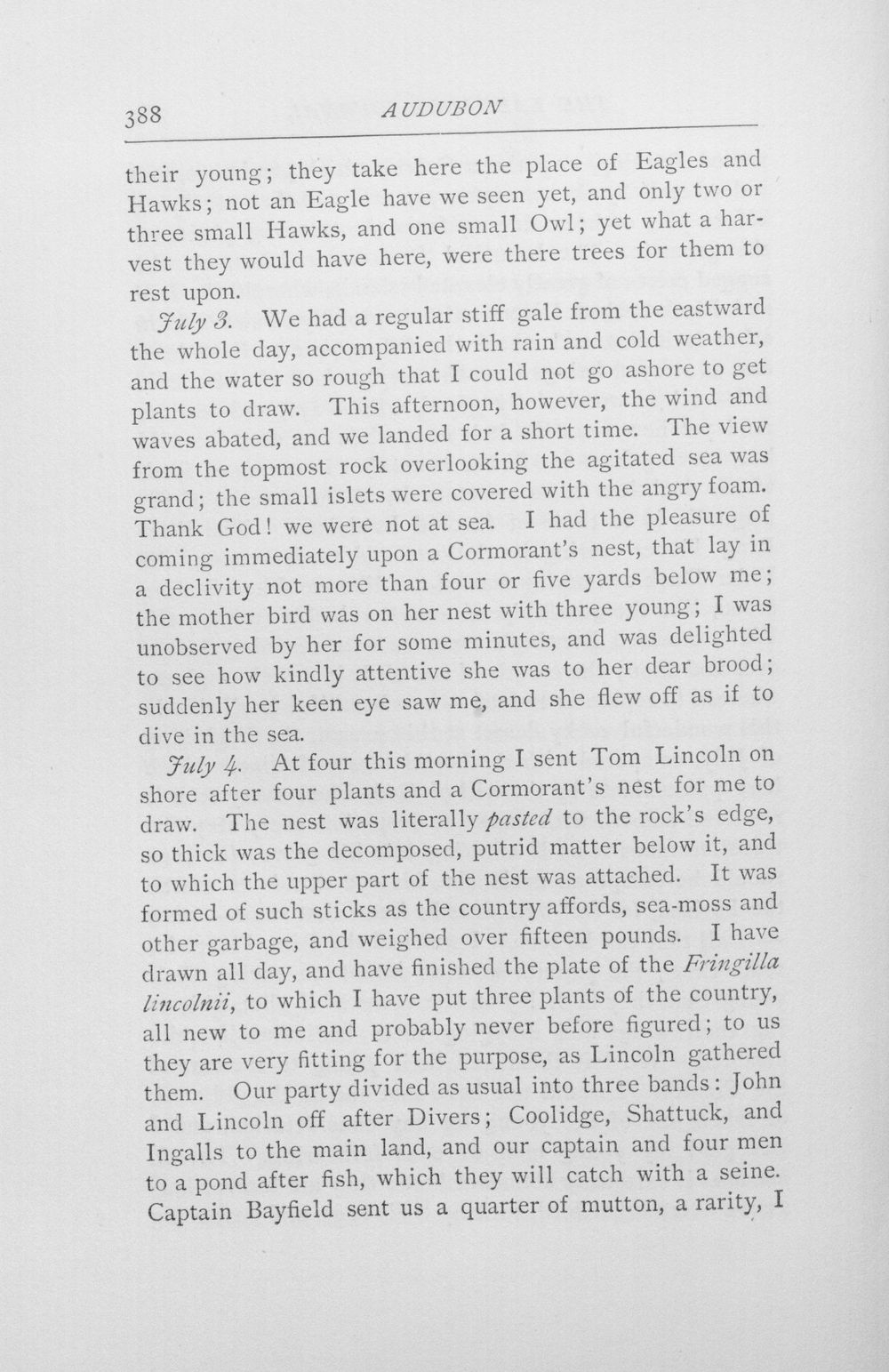 388 AUDUBON

their young; they take here the place of Eagles and Hawks; not an Eagle have we seen yet, and only two or three small Hawks, and one small Owl; yet what a harvest they would have here, were there trees for them to rest upon.

July 3. We had a regular stiff gale from the eastward the whole day, accompanied with rain and cold weather, and the water so rough that I could not go ashore to get plants to draw. This afternoon, however, the wind and waves abated, and we landed for a short time. The view from the topmost rock overlooking the agitated sea was grand; the small islets were covered with the angry foam. Thank God! we were not at sea. I had the pleasure of coming immediately upon a Cormorant's nest, that lay in a declivity not more than four or five yards below me; the mother bird was on her nest with three young; I was unobserved by her for some minutes, and was delighted to see how kindly attentive she was to her dear brood; suddenly her keen eye saw me, and she flew off as if to dive in the sea.

July 4. At four this morning I sent Tom Lincoln on shore after four plants and a Cormorant's nest for me to draw. The nest was literally pasted to the rock's edge, so thick was the decomposed, putrid matter below it, and to which the upper part of the nest was attached. It was formed of such sticks as the country affords, sea-moss and other garbage, and weighed over fifteen pounds. I have drawn all day, and have finished the plate of the Fringilla lincolnii, to which I have put three plants of the country, all new to me and probably never before figured; to us they are very fitting for the purpose, as Lincoln gathered them. Our party divided as usual into three bands: John and Lincoln off after Divers; Coolidge, Shattuck, and Ingalls to the main land, and our captain and four men to a pond after fish, which they will catch with a seine. Captain Bayfield sent us a quarter of mutton, a rarity, I